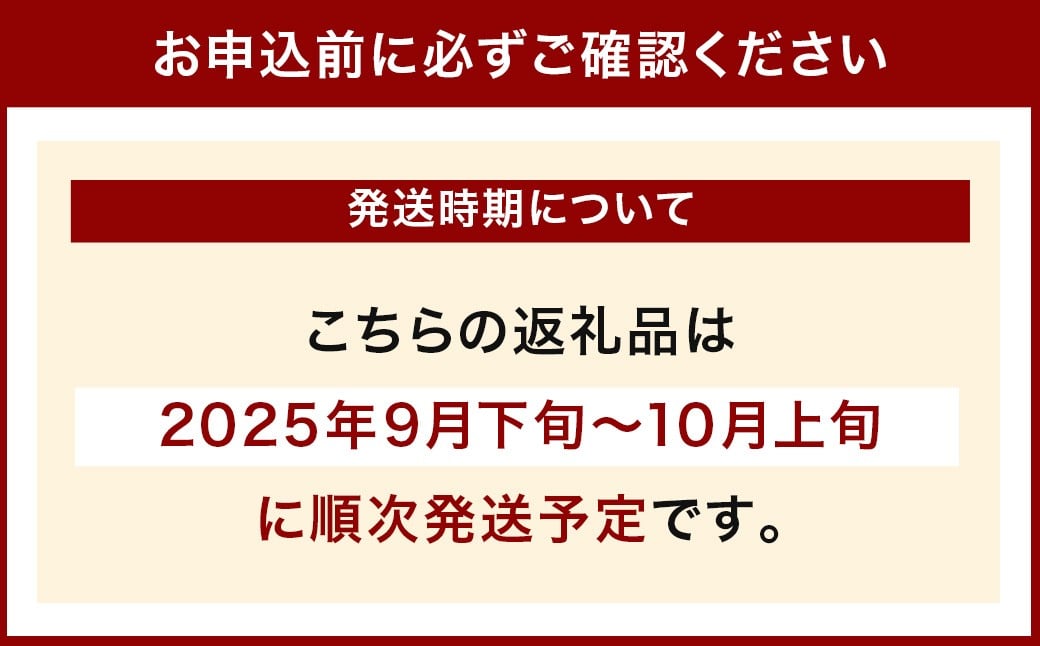 お申込前に必ずご確認ください

発送時期について

こちらの返礼品は

2025年9月下旬～10月上旬

に順次発送予定です。